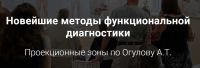 Новейшие методы функциональной диагностики

Проекционные зоны по Огулову А.Т.